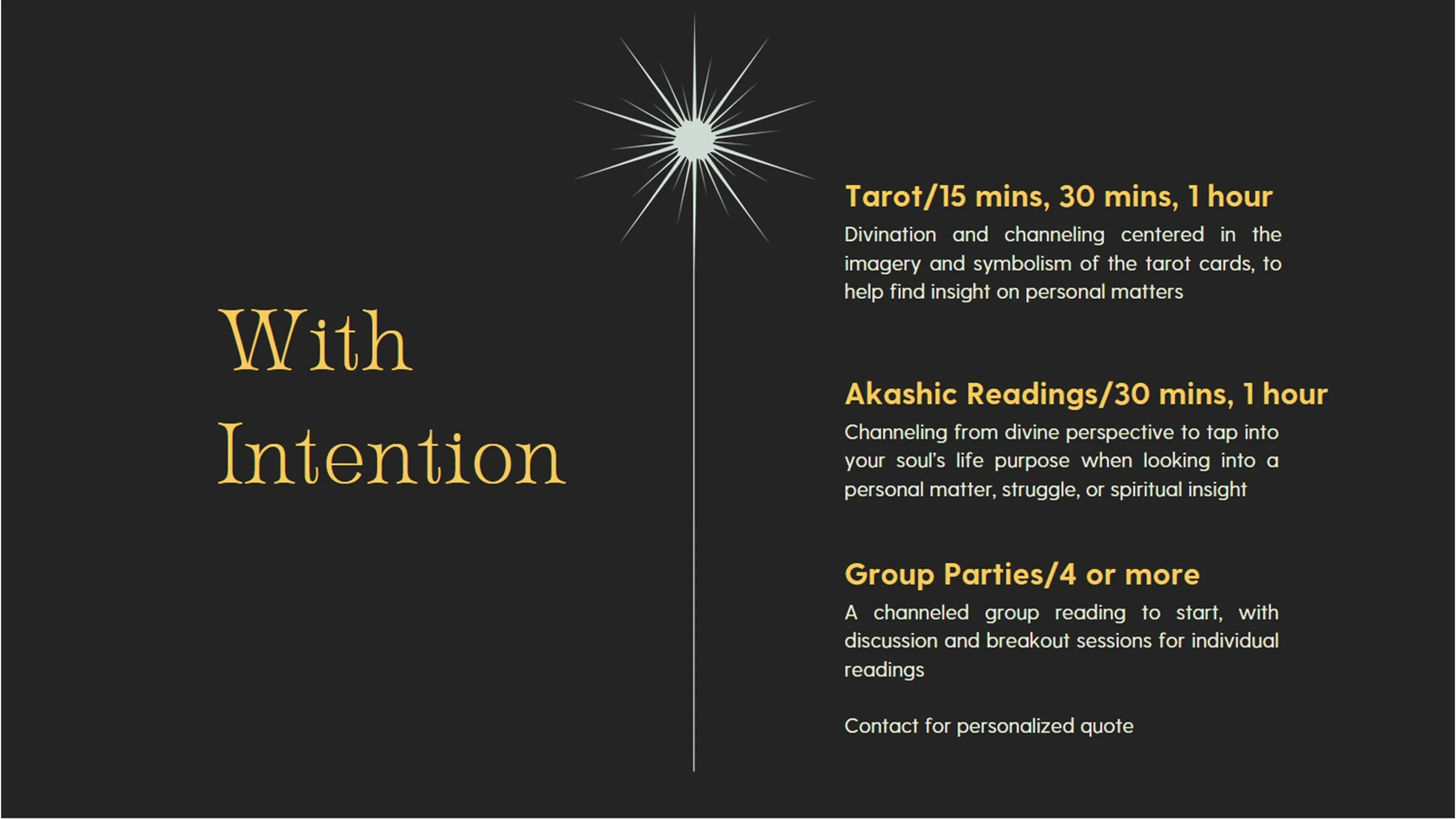 With
Intention

Tarot/15 mins, 30 mins, 1 hour

Divination and channeling centered in the imagery and symbolism of the tarot cards, to help find insight on personal matters

Akashic Readings/30 mins, 1 hour

Channeling from divine perspective to tap into your soul's life purpose when looking into a personal matter, struggle, or spiritual insight

Group Parties/4 or more

A channeled group reading to start, with discussion and breakout sessions for individual readings

Contact for personalized quote